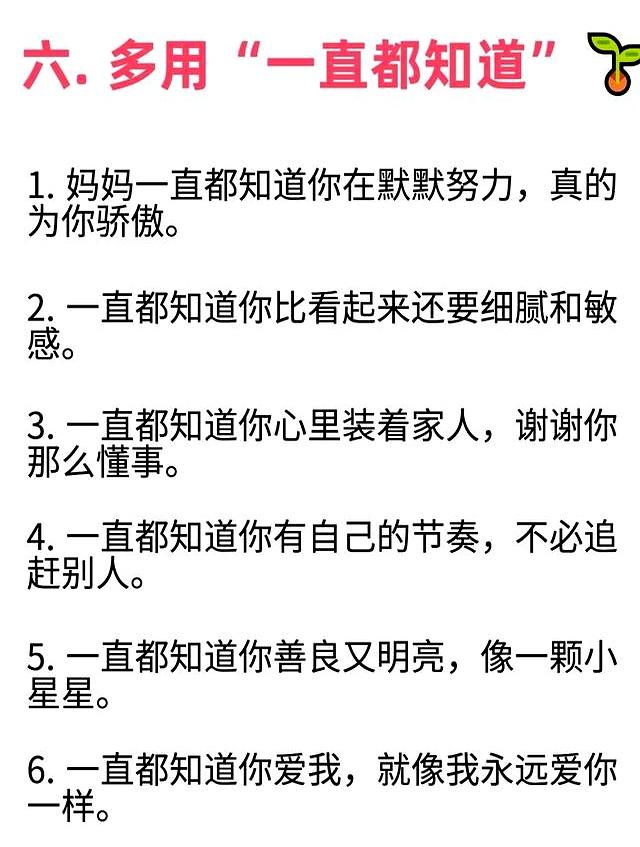 六. 多用“一直都知道”

1. 妈妈一直都知道你在默默努力，真的为你骄傲。

2. 一直都知道你比看起来还要细腻和敏感。

3. 一直都知道你心里装着家人，谢谢你那么懂事。

4. 一直都知道你有自己的节奏，不必追赶别人。

5. 一直都知道你善良又明亮，像一颗小星星。

6. 一直都知道你爱我，就像我永远爱你一样。